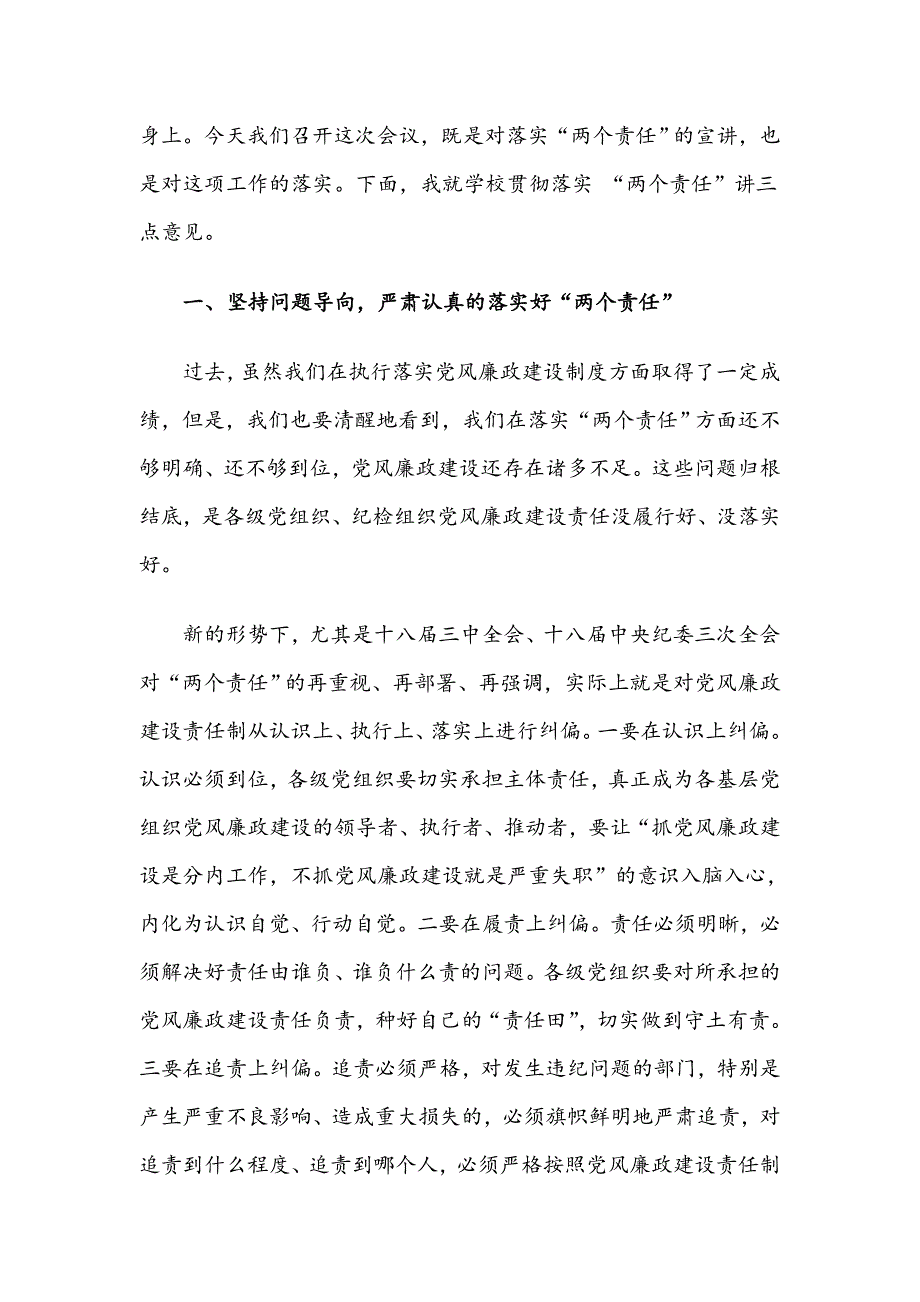 身上。今天我们召开这次会议，既是对落实“两个责任”的宣讲，也是对这项工作的落实。下面，我就学校贯彻落实 “两个责任”讲三点意见。

一、坚持问题导向，严肃认真的落实好“两个责任”

过去，虽然我们在执行落实党风廉政建设制度方面取得了一定成绩，但是，我们也要清醒地看到，我们在落实“两个责任”方面还不够明确、还不够到位，党风廉政建设还存在诸多不足。这些问题归根结底，是各级党组织、纪检组织党风廉政建设责任没履行好、没落实好。

新的形势下，尤其是十八届三中全会、十八届中央纪委三次全会对“两个责任”的再重视、再部署、再强调，实际上就是对党风廉政建设责任制从认识上、执行上、落实上进行纠偏。一要在认识上纠偏。认识必须到位，各级党组织要切实承担主体责任，真正成为各基层党组织党风廉政建设的领导者、执行者、推动者，要让“抓党风廉政建设是分内工作，不抓党风廉政建设就是严重失职”的意识入脑入心，内化为认识自觉、行动自觉。二要在履责上纠偏。责任必须明晰，必须解决好责任由谁负、谁负什么责的问题。各级党组织要对所承担的党风廉政建设责任负责，种好自己的“责任田”，切实做到守土有责。三要在追责上纠偏。追责必须严格，对发生违纪问题的部门，特别是产生严重不良影响、造成重大损失的，必须旗帜鲜明地严肃追责，对追责到什么程度、追责到哪个人，必须严格按照党风廉政建设责任制